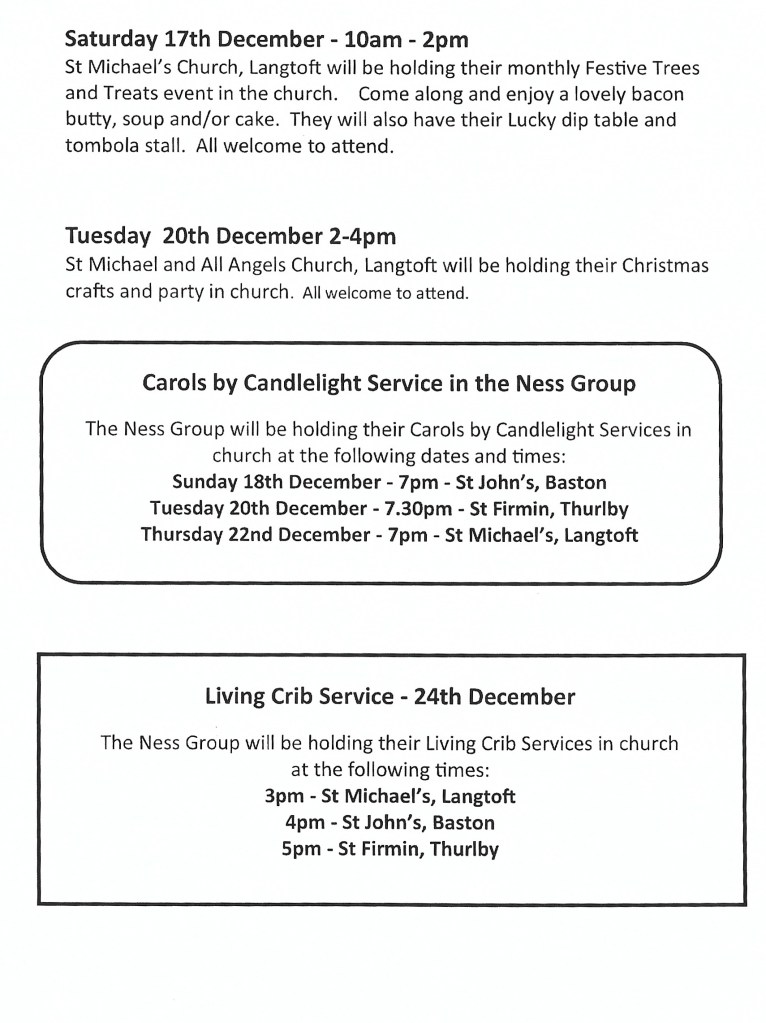 Saturday 17th December - 10am - 2pm

St Michael's Church, Langtoft will be holding their monthly Festive Trees and Treats event in the church. Come along and enjoy a lovely bacon butty, soup and/or cake. They will also have their Lucky dip table and tombola stall. All welcome to attend.

Tuesday 20th December 2-4pm

St Michael and All Angels Church, Langtoft will be holding their Christmas crafts and party in church. All welcome to attend.

Carols by Candlelight Service in the Ness Group

The Ness Group will be holding their Carols by Candlelight Services in church at the following dates and times:
Sunday 18th December - 7pm - St John's, Baston
Tuesday 20th December - 7.30pm - St Firmin, Thurlby
Thursday 22nd December - 7pm - St Michael's, Langtoft

Living Crib Service - 24th December

The Ness Group will be holding their Living Crib Services in church at the following times:
3pm - St Michael's, Langtoft
4pm - St John's, Baston
5pm - St Firmin, Thurlby